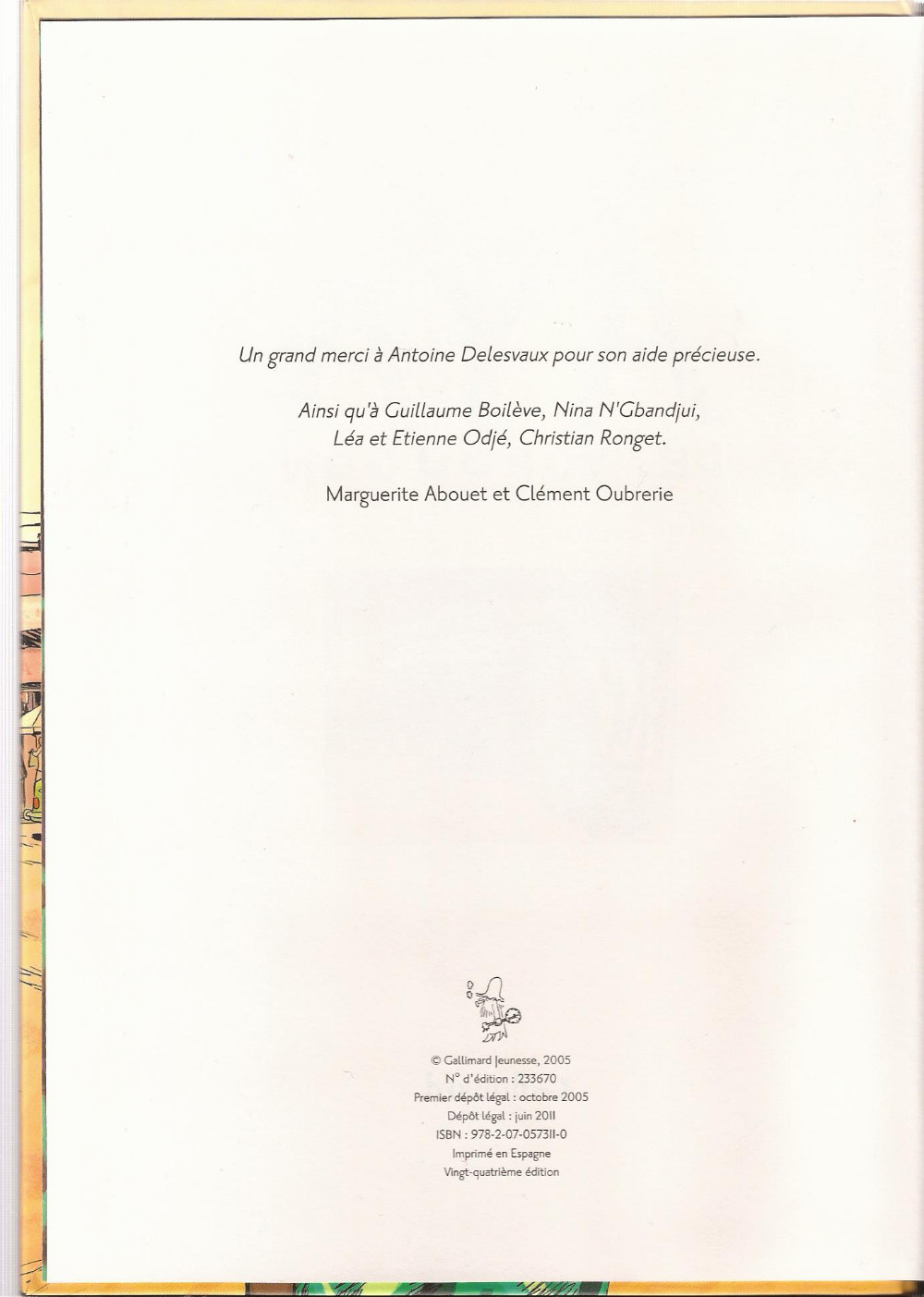 Un grand merci à Antoine Delesvaux pour son aide précieuse.

Ainsi qu'à Guillaume Boilève, Nina N'Gbandjui, Léa et Etienne Odjé, Christian Ronget.

Marguerite Abouet et Clément Oubrerie

© Gallimard Jeunesse, 2005
N° d'édition : 233670
Premier dépôt légal : octobre 2005
Dépôt légal : juin 2011
ISBN : 978-2-07-057311-0
Imprimé en Espagne
Vingt-quatrième édition